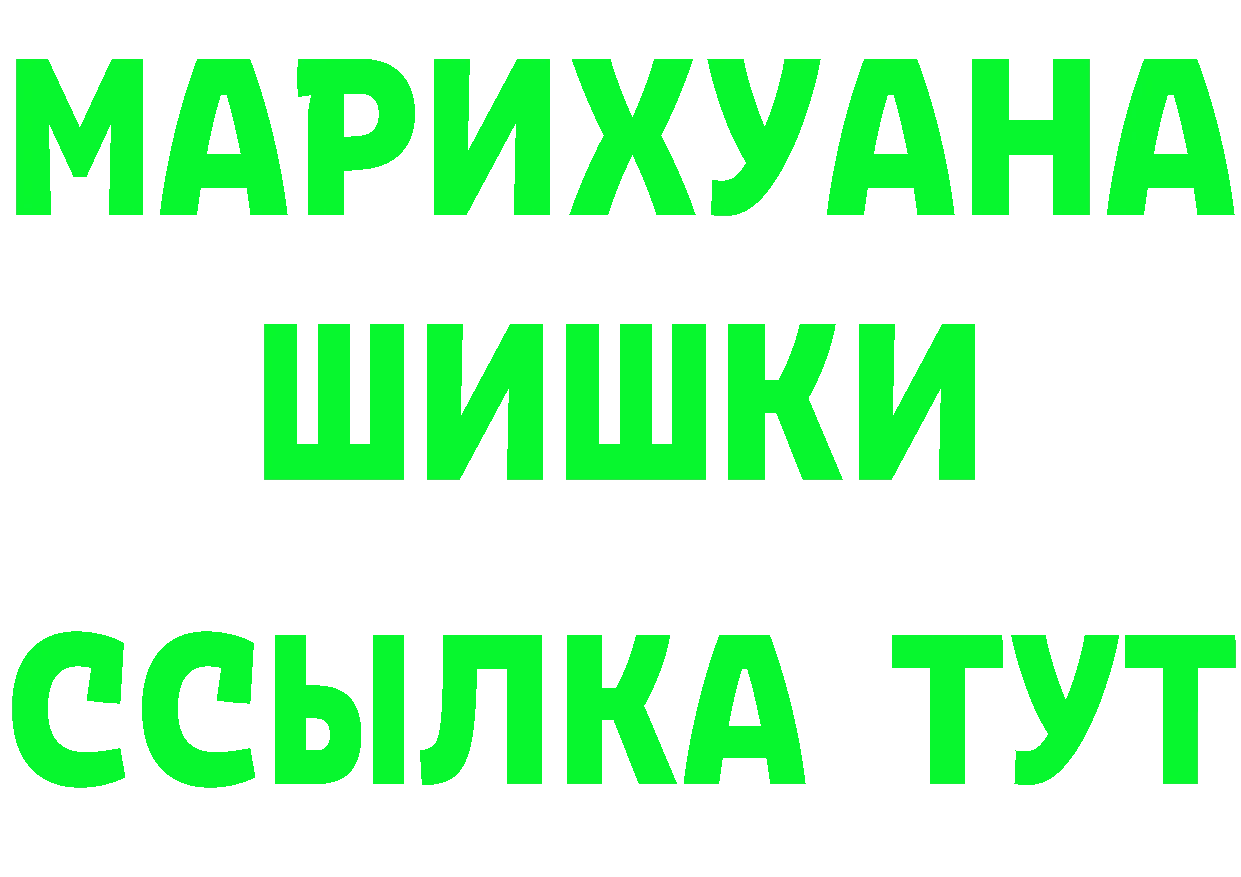 МАРИХУАНА
ШИШКИ
ССЫЛКА ТУТ